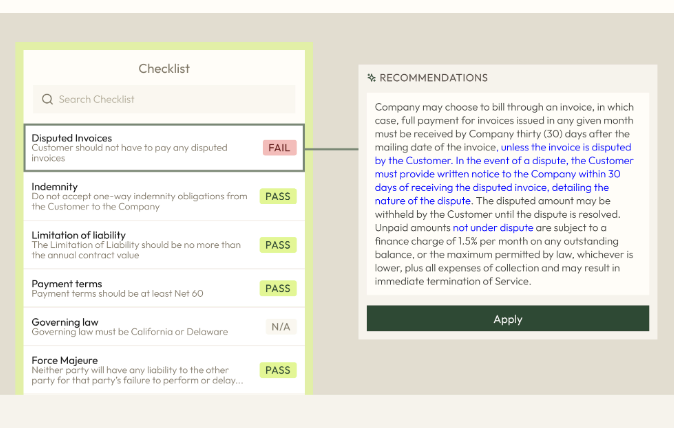 Checklist

Search Checklist

Disputed Invoices
Customer should not have to pay any disputed invoices
FAIL

Indemnity
Do not accept one-way indemnity obligations from the Customer to the Company
PASS

Limitation of liability
The Limitation of Liability should be no more than the annual contract value
PASS

Payment terms
Payment terms should be at least Net 60
PASS

Governing law
Governing law must be California or Delaware
N/A

Force Majeure
Neither party will have any liability to the other party for that party's failure to perform or delay...
PASS

RECOMMENDATIONS

Company may choose to bill through an invoice, in which case, full payment for invoices issued in any given month must be received by Company thirty (30) days after the mailing date of the invoice, unless the invoice is disputed by the Customer. In the event of a dispute, the Customer must provide written notice to the Company within 30 days of receiving the disputed invoice, detailing the nature of the dispute. The disputed amount may be withheld by the Customer until the dispute is resolved. Unpaid amounts not under dispute are subject to a finance charge of 1.5% per month on any outstanding balance, or the maximum permitted by law, whichever is lower, plus all expenses of collection and may result in immediate termination of Service.

Apply